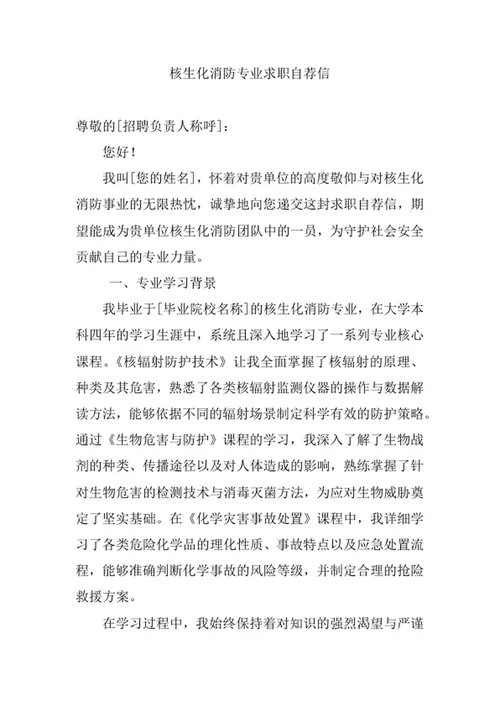 核生化消防专业求职自荐信

尊敬的[招聘负责人称呼]：

您好！

我叫[您的姓名]，怀着对贵单位的高度敬仰与对核生化消防事业的无限热忱，诚挚地向您递交这封求职自荐信，期望能成为贵单位核生化消防团队中的一员，为守护社会安全贡献自己的专业力量。

一、专业学习背景

我毕业于[毕业院校名称]的核生化消防专业，在大学本科四年的学习生涯中，系统且深入地学习了一系列专业核心课程。《核辐射防护技术》让我全面掌握了核辐射的原理、种类及其危害，熟悉了各类核辐射监测仪器的操作与数据解读方法，能够依据不同的辐射场景制定科学有效的防护策略。通过《生物危害与防护》课程的学习，我深入了解了生物战剂的种类、传播途径以及对人体造成的影响，熟练掌握了针对生物危害的检测技术与消毒灭菌方法，为应对生物威胁奠定了坚实基础。在《化学灾害事故处置》课程中，我详细学习了各类危险化学品的理化性质、事故特点以及应急处置流程，能够准确判断化学事故的风险等级，并制定合理的抢险救援方案。

在学习过程中，我始终保持着对知识的强烈渴望与严谨